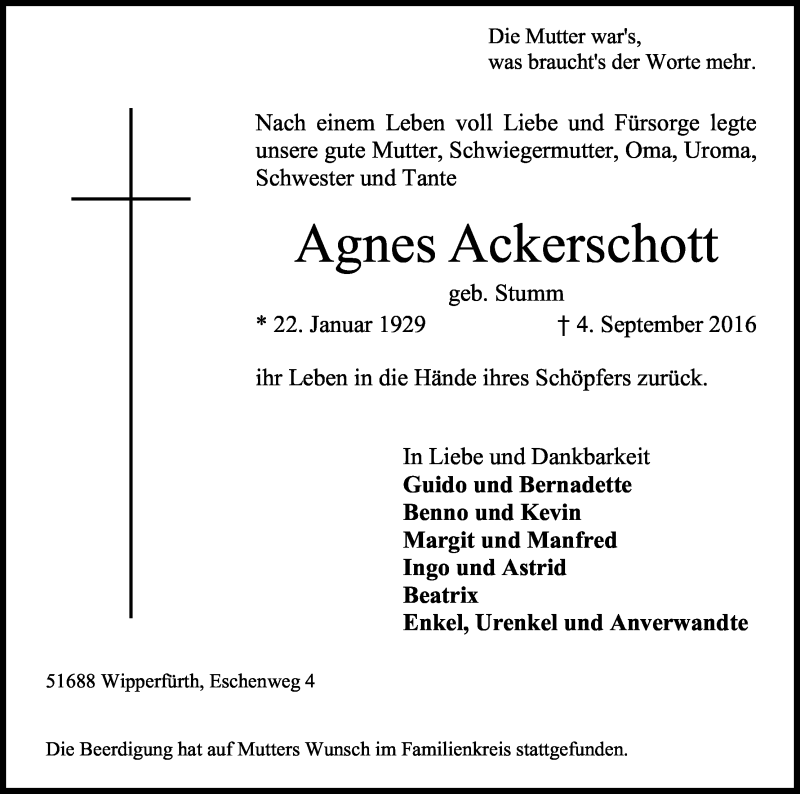 Die Mutter war's,
was braucht's der Worte mehr.

Nach einem Leben voll Liebe und Fürsorge legte unsere gute Mutter, Schwiegermutter, Oma, Uroma, Schwester und Tante

Agnes Ackerschott

geb. Stumm

* 22. Januar 1929 † 4. September 2016

ihr Leben in die Hände ihres Schöpfers zurück.

In Liebe und Dankbarkeit
Guido und Bernadette
Benno und Kevin
Margit und Manfred
Ingo und Astrid
Beatrix
Enkel, Urenkel und Anverwandte

51688 Wipperfürth, Eschenweg 4

Die Beerdigung hat auf Mutters Wunsch im Familienkreis stattgefunden.